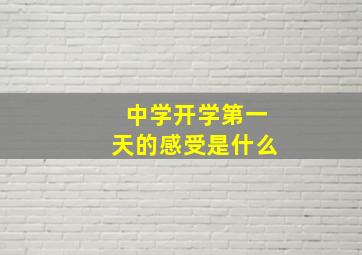 中学开学第一天的感受是什么